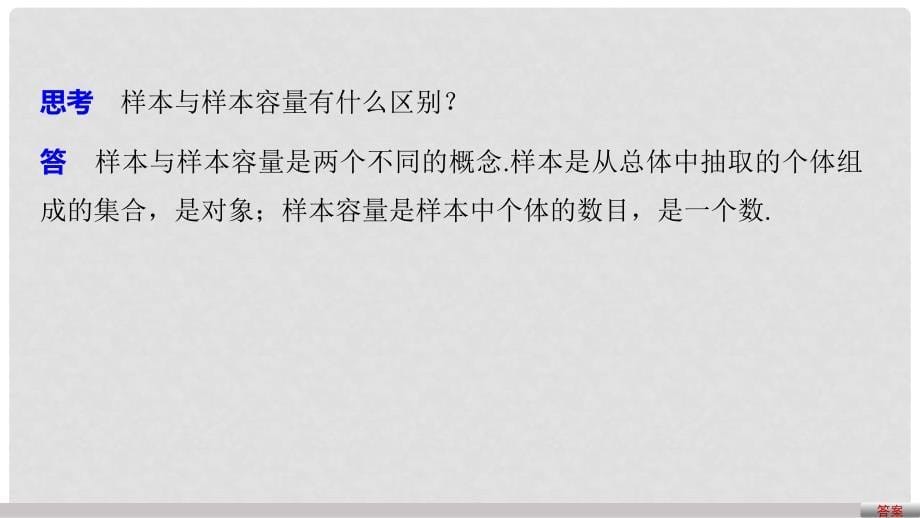 思考　样本与样本容量有什么区别？

答　样本与样本容量是两个不同的概念.样本是从总体中抽取的个体组成的集合，是对象；样本容量是样本中个体的数目，是一个数.

答案